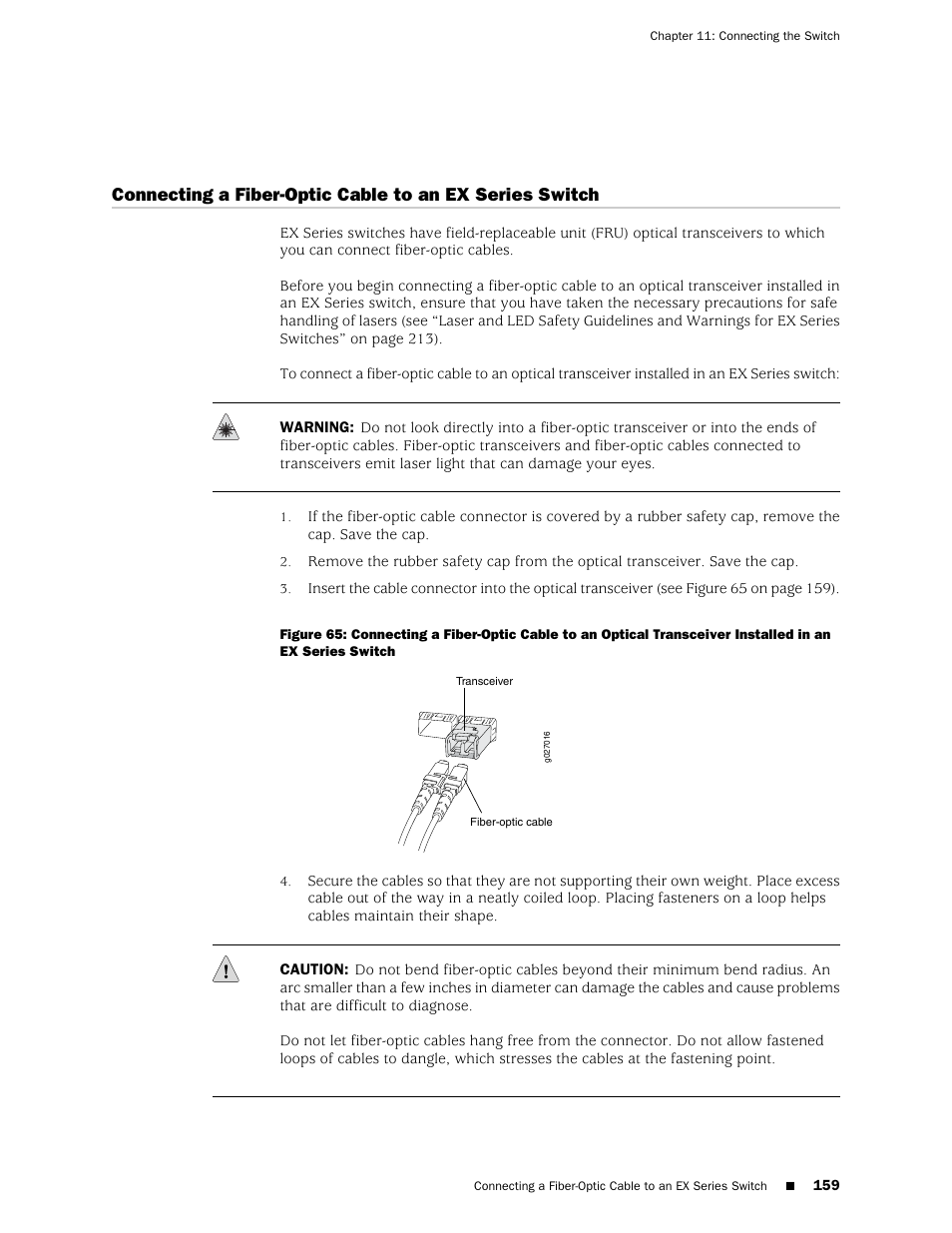 Chapter 11: Connecting the Switch

Connecting a Fiber-Optic Cable to an EX Series Switch

EX Series switches have field-replaceable unit (FRU) optical transceivers to which you can connect fiber-optic cables.

Before you begin connecting a fiber-optic cable to an optical transceiver installed in an EX Series switch, ensure that you have taken the necessary precautions for safe handling of lasers (see “Laser and LED Safety Guidelines and Warnings for EX Series Switches” on page 213).

To connect a fiber-optic cable to an optical transceiver installed in an EX Series switch:

WARNING: Do not look directly into a fiber-optic transceiver or into the ends of fiber-optic cables. Fiber-optic transceivers and fiber-optic cables connected to transceivers emit laser light that can damage your eyes.

1. If the fiber-optic cable connector is covered by a rubber safety cap, remove the cap. Save the cap.
2. Remove the rubber safety cap from the optical transceiver. Save the cap.
3. Insert the cable connector into the optical transceiver (see Figure 65 on page 159).

Figure 65: Connecting a Fiber-Optic Cable to an Optical Transceiver Installed in an EX Series Switch

Transceiver

g027016

Fiber-optic cable

4. Secure the cables so that they are not supporting their own weight. Place excess cable out of the way in a neatly coiled loop. Placing fasteners on a loop helps cables maintain their shape.

CAUTION: Do not bend fiber-optic cables beyond their minimum bend radius. An arc smaller than a few inches in diameter can damage the cables and cause problems that are difficult to diagnose.

Do not let fiber-optic cables hang free from the connector. Do not allow fastened loops of cables to dangle, which stresses the cables at the fastening point.

Connecting a Fiber-Optic Cable to an EX Series Switch ■ 159